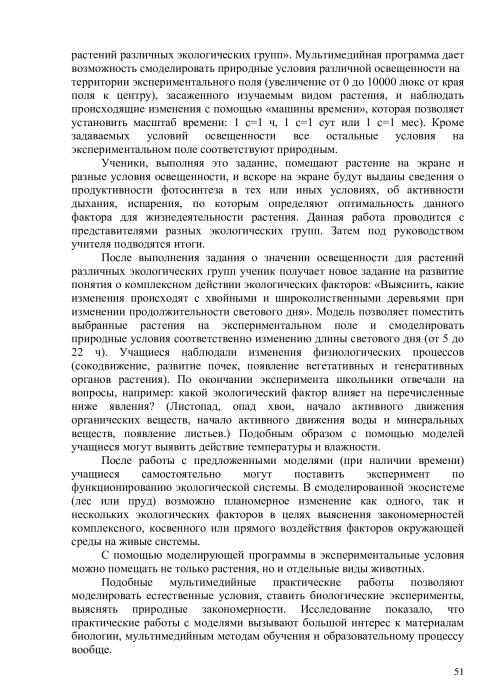 растений различных экологических групп». Мультимедийная программа дает возможность смоделировать природные условия различной освещенности на территории экспериментального поля (увеличение от 0 до 10000 люкс от края поля к центру), засаженного изучаемым видом растения, и наблюдать происходящие изменения с помощью «машины времени», которая позволяет установить масштаб времени: 1 с=1 ч, 1 с=1 сут или 1 с=1 мес). Кроме задаваемых условий освещенности все остальные условия на экспериментальном поле соответствуют природным.

Ученики, выполняя это задание, помещают растение на экране и разные условия освещенности, и вскоре на экране будут выданы сведения о продуктивности фотосинтеза в тех или иных условиях, об активности дыхания, испарения, по которым определяют оптимальность данного фактора для жизнедеятельности растения. Данная работа проводится с представителями разных экологических групп. Затем под руководством учителя подводятся итоги.

После выполнения задания о значении освещенности для растений различных экологических групп ученик получает новое задание на развитие понятия о комплексном действии экологических факторов: «Выяснить, какие изменения происходят с хвойными и широколиственными деревьями при изменении продолжительности светового дня». Модель позволяет поместить выбранные растения на экспериментальном поле и смоделировать природные условия соответственно изменению длины светового дня (от 5 до 22 ч). Учащиеся наблюдали изменения физиологических процессов (сокодвижение, развитие почек, появление вегетативных и генеративных органов растения). По окончании эксперимента школьники отвечали на вопросы, например: какой экологический фактор влияет на перечисленные ниже явления? (Листопад, опад хвои, начало активного движения органических веществ, начало активного движения воды и минеральных веществ, появление листьев.) Подобным образом с помощью моделей учащиеся могут выявить действие температуры и влажности.

После работы с предложенными моделями (при наличии времени) учащиеся самостоятельно могут поставить эксперимент по функционированию экологической системы. В смоделированной экосистеме (лес или пруд) возможно планомерное изменение как одного, так и нескольких экологических факторов в целях выяснения закономерностей комплексного, косвенного или прямого воздействия факторов окружающей среды на живые системы.

С помощью моделирующей программы в экспериментальные условия можно помещать не только растения, но и отдельные виды животных.

Подобные мультимедийные практические работы позволяют моделировать естественные условия, ставить биологические эксперименты, выяснять природные закономерности. Исследование показало, что практические работы с моделями вызывают большой интерес к материалам биологии, мультимедийным методам обучения и образовательному процессу вообще.

51